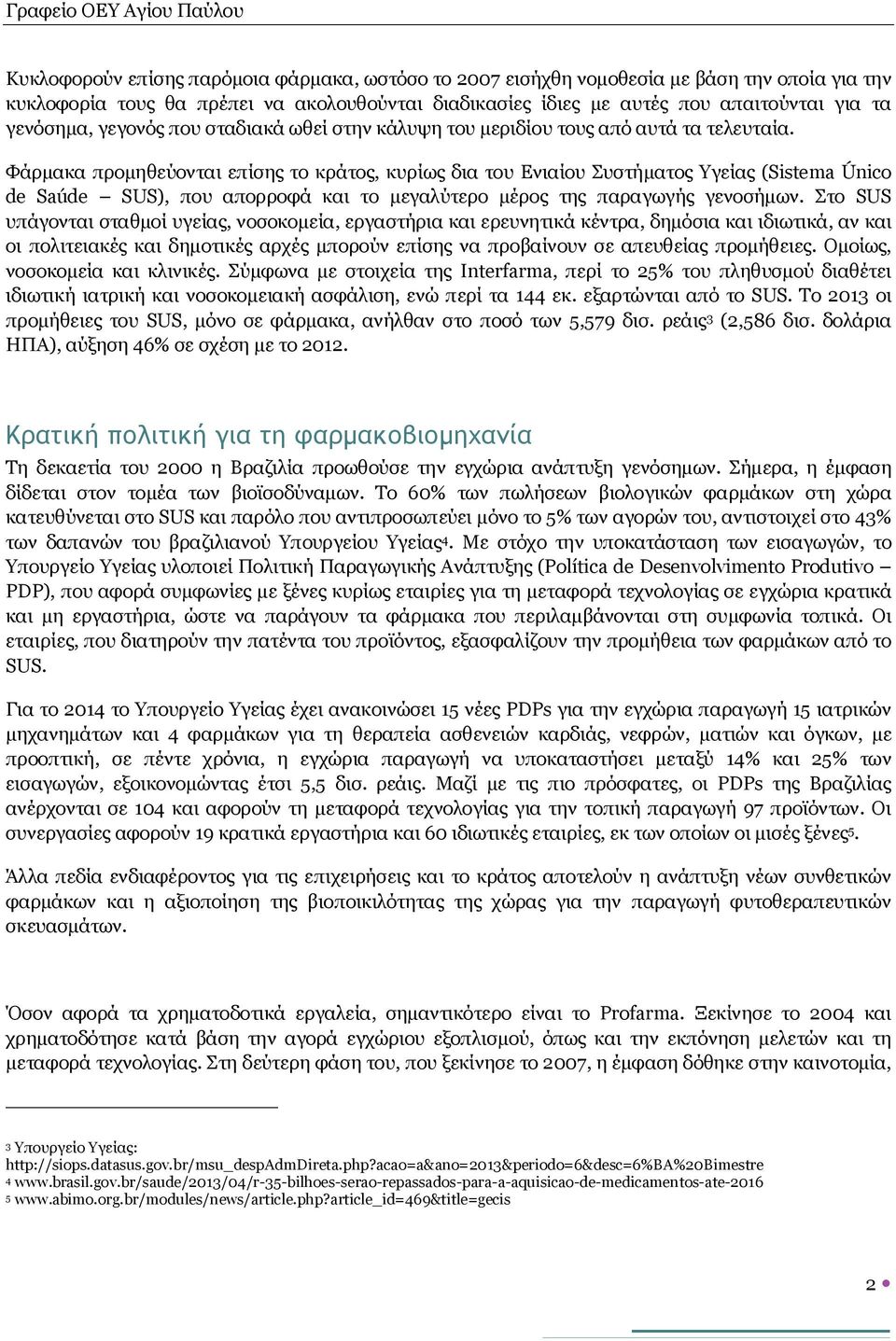 Γραφείο ΟΕΥ Αγίου Παύλου

Κυκλοφορούν επίσης παρόμοια φάρμακα, ωστόσο το 2007 εισήχθη νομοθεσία με βάση την οποία για την κυκλοφορία τους θα πρέπει να ακολουθούνται διαδικασίες ίδιες με αυτές που απαιτούνται για τα γενόσημα, γεγονός που σταδιακά ωθεί στην κάλυψη του μεριδίου τους από αυτά τα τελευταία.

Φάρμακα προμηθεύονται επίσης το κράτος, κυρίως δια του Ενιαίου Συστήματος Υγείας (Sistema Único de Saúde – SUS), που απορροφά και το μεγαλύτερο μέρος της παραγωγής γενοσήμων. Στο SUS υπάγονται σταθμοί υγείας, νοσοκομεία, εργαστήρια και ερευνητικά κέντρα, δημόσια και ιδιωτικά, αν και οι πολιτειακές και δημοτικές αρχές μπορούν επίσης να προβαίνουν σε απευθείας προμήθειες. Ομοίως, νοσοκομεία και κλινικές. Σύμφωνα με στοιχεία της Interfarma, περί το 25% του πληθυσμού διαθέτει ιδιωτική ιατρική και νοσοκομειακή ασφάλιση, ενώ περί τα 144 εκ. εξαρτώνται από το SUS. Το 2013 οι προμήθειες του SUS, μόνο σε φάρμακα, ανήλθαν στο ποσό των 5,579 δισ. ρεάις$^3$ (2,586 δισ. δολάρια ΗΠΑ), αύξηση 46% σε σχέση με το 2012.

Κρατική πολιτική για τη φαρμακοβιομηχανία

Τη δεκαετία του 2000 η Βραζιλία προωθούσε την εγχώρια ανάπτυξη γενόσημων. Σήμερα, η έμφαση δίδεται στον τομέα των βιοϊσοδύναμων. Το 60% των πωλήσεων βιολογικών φαρμάκων στη χώρα κατευθύνεται στο SUS και παρόλο που αντιπροσωπεύει μόνο το 5% των αγορών του, αντιστοιχεί στο 43% των δαπανών του βραζιλιανού Υπουργείου Υγείας$^4$. Με στόχο την υποκατάσταση των εισαγωγών, το Υπουργείο Υγείας υλοποιεί Πολιτική Παραγωγικής Ανάπτυξης (Política de Desenvolvimento Produtivo – PDP), που αφορά συμφωνίες με ξένες κυρίως εταιρίες για τη μεταφορά τεχνολογίας σε εγχώρια κρατικά και μη εργαστήρια, ώστε να παράγουν τα φάρμακα που περιλαμβάνονται στη συμφωνία τοπικά. Οι εταιρίες, που διατηρούν την πατέντα του προϊόντος, εξασφαλίζουν την προμήθεια των φαρμάκων από το SUS.

Για το 2014 το Υπουργείο Υγείας έχει ανακοινώσει 15 νέες PDPs για την εγχώρια παραγωγή 15 ιατρικών μηχανημάτων και 4 φαρμάκων για τη θεραπεία ασθενειών καρδιάς, νεφρών, ματιών και όγκων, με προοπτική, σε πέντε χρόνια, η εγχώρια παραγωγή να υποκαταστήσει μεταξύ 14% και 25% των εισαγωγών, εξοικονομώντας έτσι 5,5 δισ. ρεάις. Μαζί με τις πιο πρόσφατες, οι PDPs της Βραζιλίας ανέρχονται σε 104 και αφορούν τη μεταφορά τεχνολογίας για την τοπική παραγωγή 97 προϊόντων. Οι συνεργασίες αφορούν 19 κρατικά εργαστήρια και 60 ιδιωτικές εταιρίες, εκ των οποίων οι μισές ξένες$^5$.

Άλλα πεδία ενδιαφέροντος για τις επιχειρήσεις και το κράτος αποτελούν η ανάπτυξη νέων συνθετικών φαρμάκων και η αξιοποίηση της βιοποικιλότητας της χώρας για την παραγωγή φυτοθεραπευτικών σκευασμάτων.

Όσον αφορά τα χρηματοδοτικά εργαλεία, σημαντικότερο είναι το Profarma. Ξεκίνησε το 2004 και χρηματοδότησε κατά βάση την αγορά εγχώριου εξοπλισμού, όπως και την εκπόνηση μελετών και τη μεταφορά τεχνολογίας. Στη δεύτερη φάση του, που ξεκίνησε το 2007, η έμφαση δόθηκε στην καινοτομία,

$^3$ Υπουργείο Υγείας: http://siops.datasus.gov.br/msu_despAdmDireta.php?acao=a&ano=2013&periodo=6&desc=6%BA%20Bimestre
$^4$ www.brasil.gov.br/saude/2013/04/r-35-bilhoes-serao-repassados-para-a-aquisicao-de-medicamentos-ate-2016
$^5$ www.abimo.org.br/modules/news/article.php?article_id=469&title=gecis

2